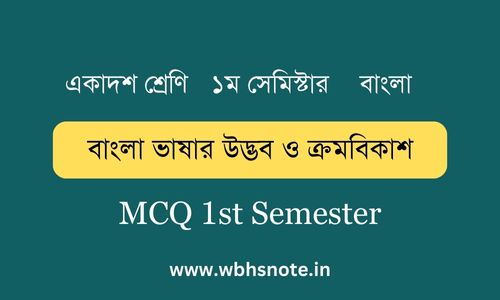 একাদশ শ্রেণি ১ম সেমিস্টার বাংলা

বাংলা ভাষার উদ্ভব ও ক্রমবিকাশ

MCQ 1st Semester

www.wbhsnote.in